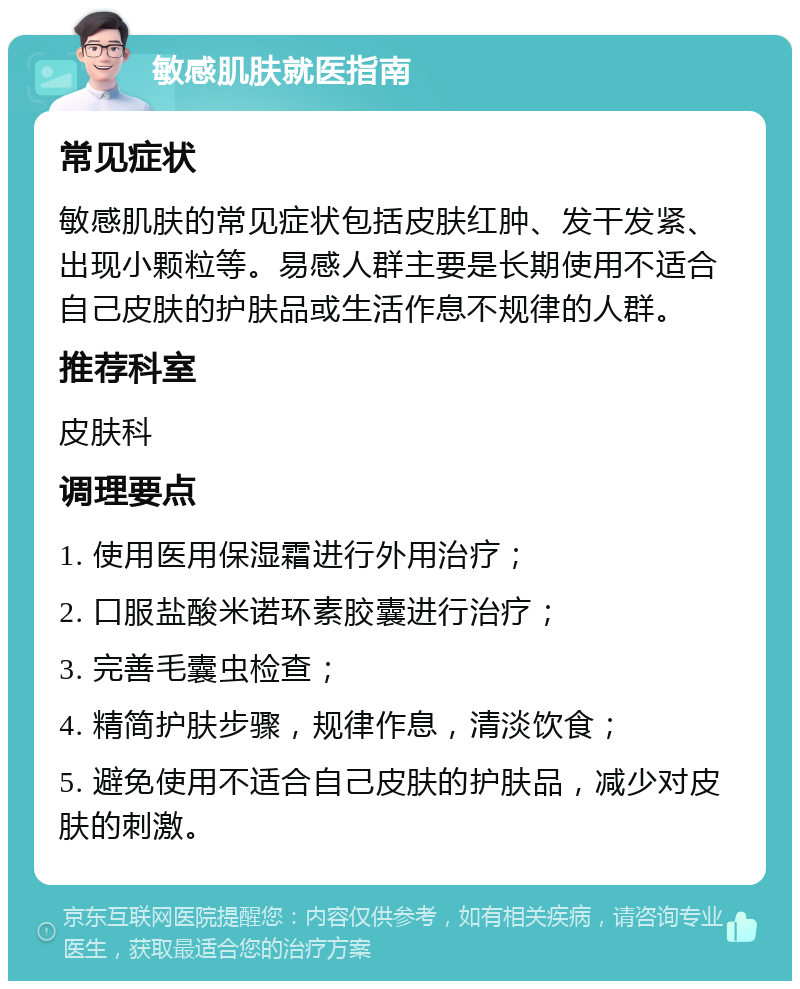 敏感肌肤就医指南

常见症状

敏感肌肤的常见症状包括皮肤红肿、发干发紧、出现小颗粒等。易感人群主要是长期使用不适合自己皮肤的护肤品或生活作息不规律的人群。

推荐科室

皮肤科

调理要点

1. 使用医用保湿霜进行外用治疗；

2. 口服盐酸米诺环素胶囊进行治疗；

3. 完善毛囊虫检查；

4. 精简护肤步骤，规律作息，清淡饮食；

5. 避免使用不适合自己皮肤的护肤品，减少对皮肤的刺激。

京东互联网医院提醒您：内容仅供参考，如有相关疾病，请咨询专业医生，获取最适合您的治疗方案